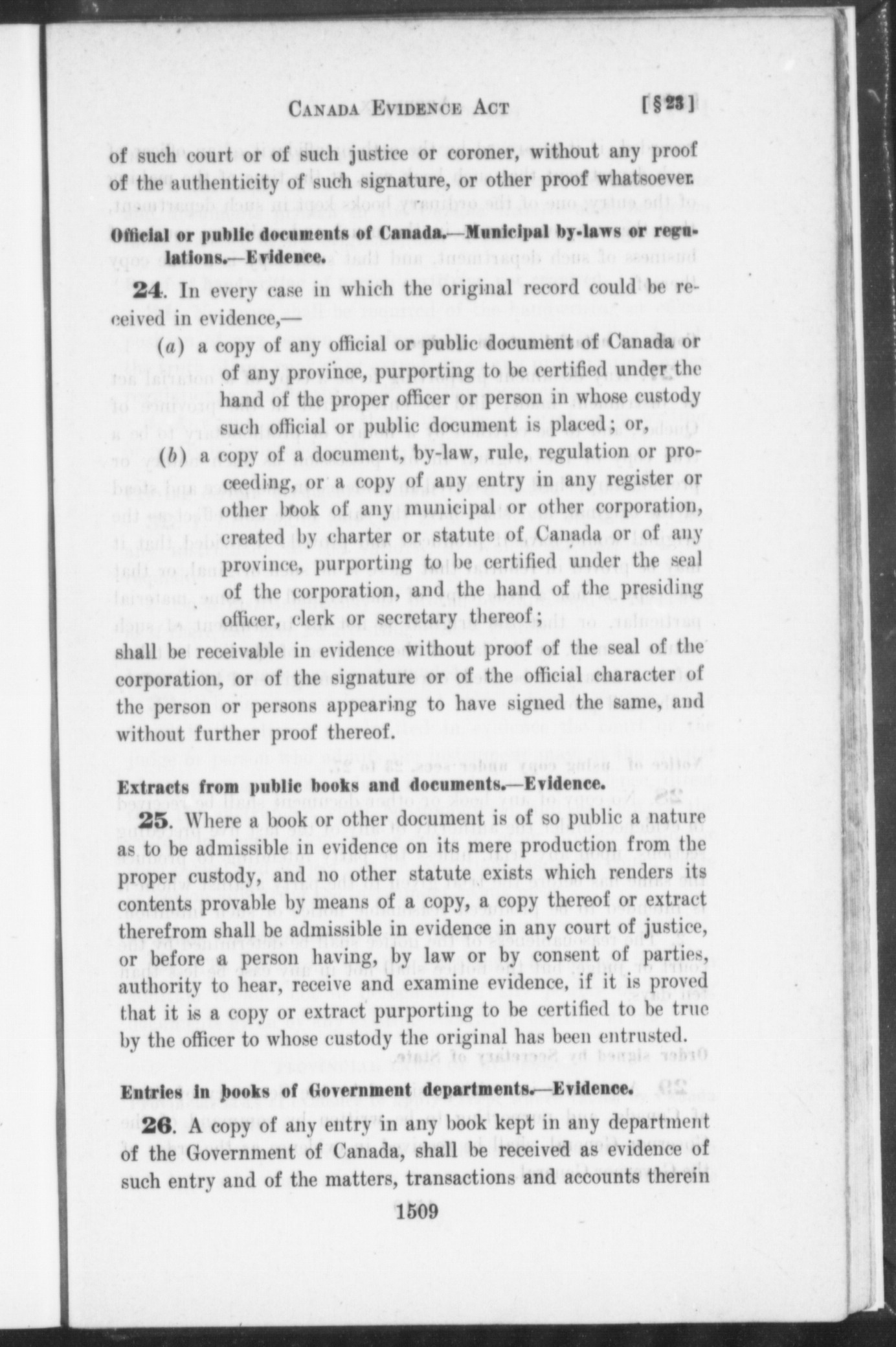 CANADA EVIDENCE ACT [§23]

of such court or of such justice or coroner, without any proof of the authenticity of such signature, or other proof whatsoever.

Official or public documents of Canada.—Municipal by-laws or regulations.—Evidence.

24. In every case in which the original record could be received in evidence,—

(a) a copy of any official or public document of Canada or of any province, purporting to be certified under the hand of the proper officer or person in whose custody such official or public document is placed; or,

(b) a copy of a document, by-law, rule, regulation or proceeding, or a copy of any entry in any register or other book of any municipal or other corporation, created by charter or statute of Canada or of any province, purporting to be certified under the seal of the corporation, and the hand of the presiding officer, clerk or secretary thereof;

shall be receivable in evidence without proof of the seal of the corporation, or of the signature or of the official character of the person or persons appearing to have signed the same, and without further proof thereof.

Extracts from public books and documents.—Evidence.

25. Where a book or other document is of so public a nature as to be admissible in evidence on its mere production from the proper custody, and no other statute exists which renders its contents provable by means of a copy, a copy thereof or extract therefrom shall be admissible in evidence in any court of justice, or before a person having, by law or by consent of parties, authority to hear, receive and examine evidence, if it is proved that it is a copy or extract purporting to be certified to be true by the officer to whose custody the original has been entrusted.

Entries in books of Government departments.—Evidence.

26. A copy of any entry in any book kept in any department of the Government of Canada, shall be received as evidence of such entry and of the matters, transactions and accounts therein

1509